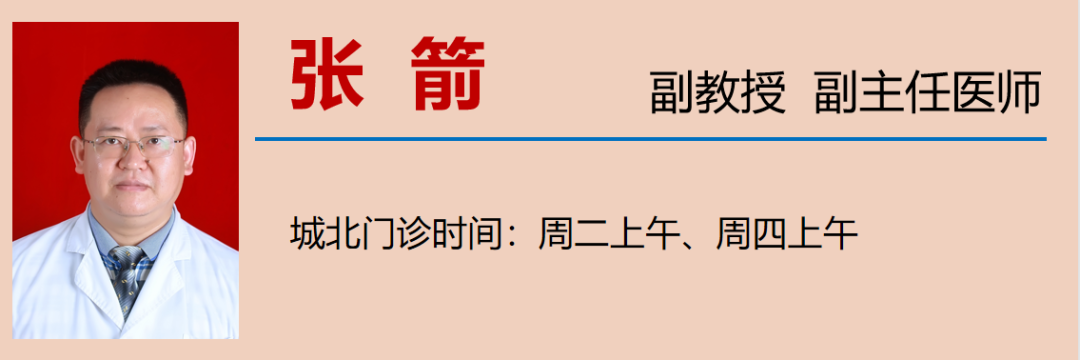 张 箭

副教授 副主任医师

城北门诊时间：周二上午、周四上午